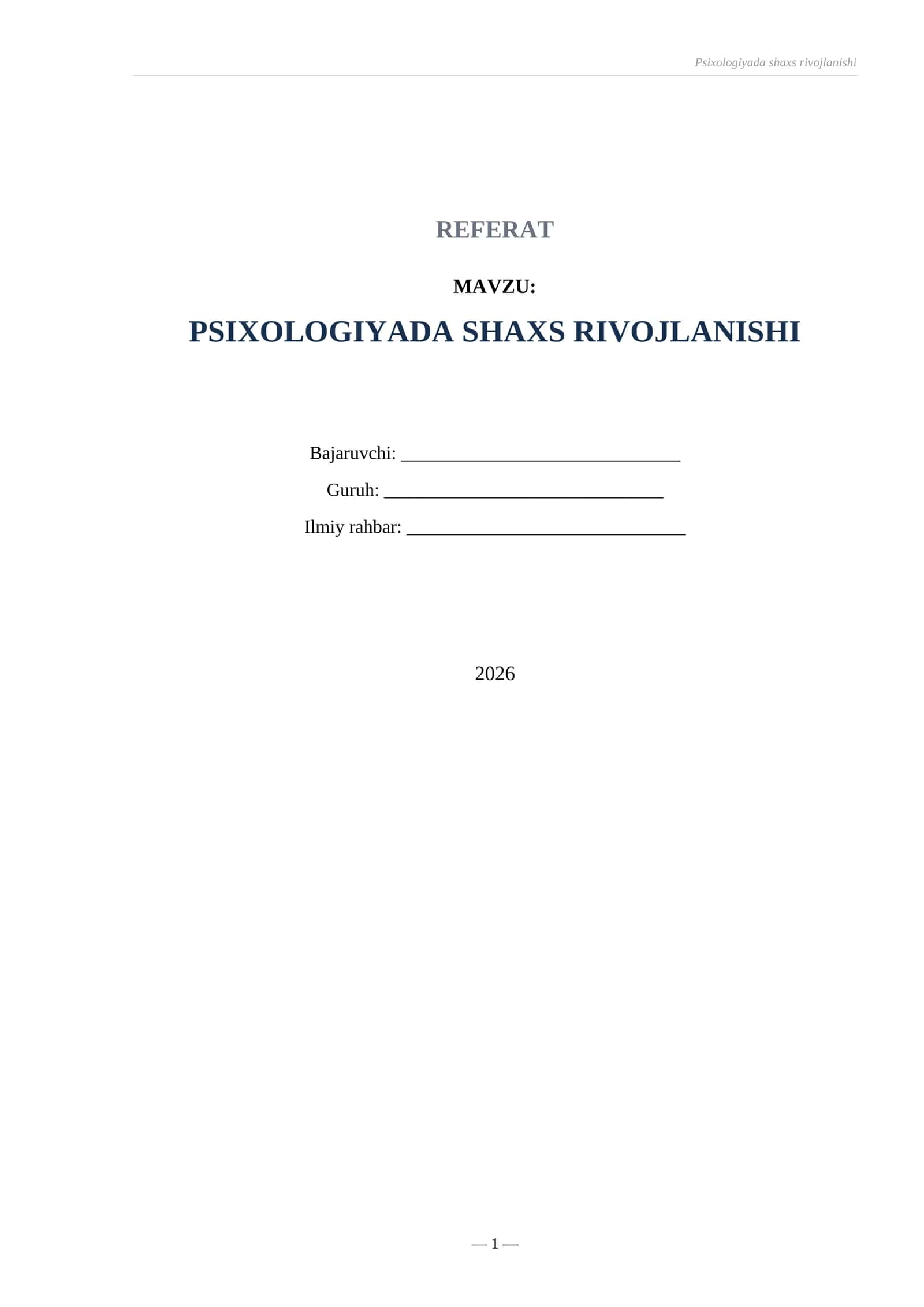 Psixologiyada shaxs rivojlanishi

REFERAT

MAVZU:

PSIXOLOGIYADA SHAXS RIVOJLANISHI

Bajaruvchi: ______________________________

Guruh: ______________________________

Ilmiy rahbar: ______________________________

2026

— 1 —